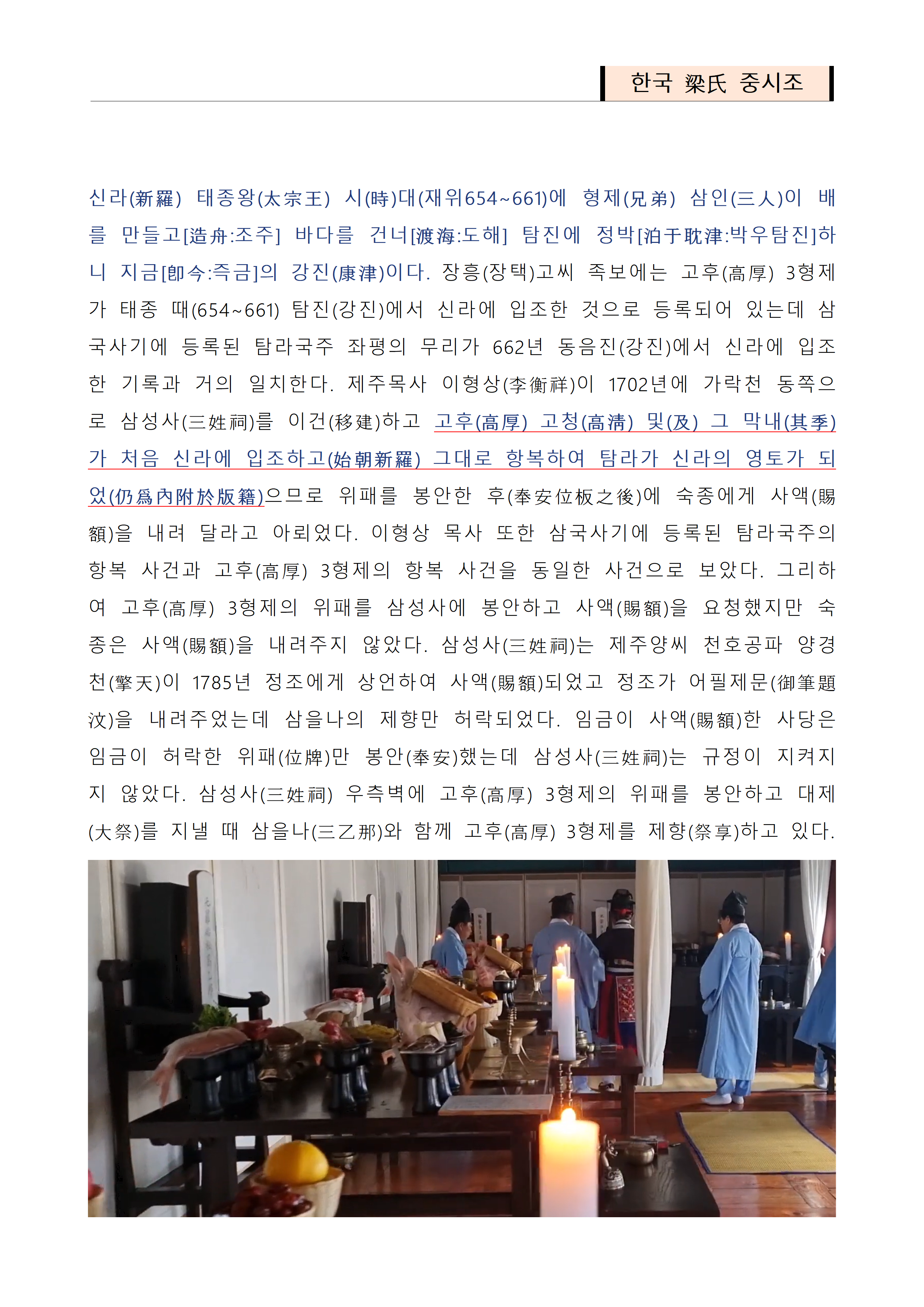 한국 梁氏 중시조

신라(新羅) 태종왕(太宗王) 시(時)대(재위654~661)에 형제(兄弟) 삼인(三人)이 배를 만들고[造舟:조주] 바다를 건너[渡海:도해] 탐진에 정박[泊于耽津:박우탐진]하니 지금[卽今:즉금]의 강진(康津)이다. 장흥(장택)고씨 족보에는 고후(高厚) 3형제가 태종 때(654~661) 탐진(강진)에서 신라에 입조한 것으로 등록되어 있는데 삼국사기에 등록된 탐라국주 좌평의 무리가 662년 동음진(강진)에서 신라에 입조한 기록과 거의 일치한다. 제주목사 이형상(李衡祥)이 1702년에 가락천 동쪽으로 삼성사(三姓祠)를 이건(移建)하고 고후(高厚) 고청(高淸) 및(及) 그 막내(其季)가 처음 신라에 입조하고(始朝新羅) 그대로 항복하여 탐라가 신라의 영토가 되었(仍爲內附於版籍)으므로 위패를 봉안한 후(奉安位板之後)에 숙종에게 사액(賜額)을 내려 달라고 아뢰었다. 이형상 목사 또한 삼국사기에 등록된 탐라국주의 항복 사건과 고후(高厚) 3형제의 항복 사건을 동일한 사건으로 보았다. 그리하여 고후(高厚) 3형제의 위패를 삼성사에 봉안하고 사액(賜額)을 요청했지만 숙종은 사액(賜額)을 내려주지 않았다. 삼성사(三姓祠)는 제주양씨 천호공파 양경천(擎天)이 1785년 정조에게 상언하여 사액(賜額)되었고 정조가 어필제문(御筆題汶)을 내려주었는데 삼을나의 제향만 허락되었다. 임금이 사액(賜額)한 사당은 임금이 허락한 위패(位牌)만 봉안(奉安)했는데 삼성사(三姓祠)는 규정이 지켜지지 않았다. 삼성사(三姓祠) 우측벽에 고후(高厚) 3형제의 위패를 봉안하고 대제(大祭)를 지낼 때 삼을나(三乙那)와 함께 고후(高厚) 3형제를 제향(祭享)하고 있다.